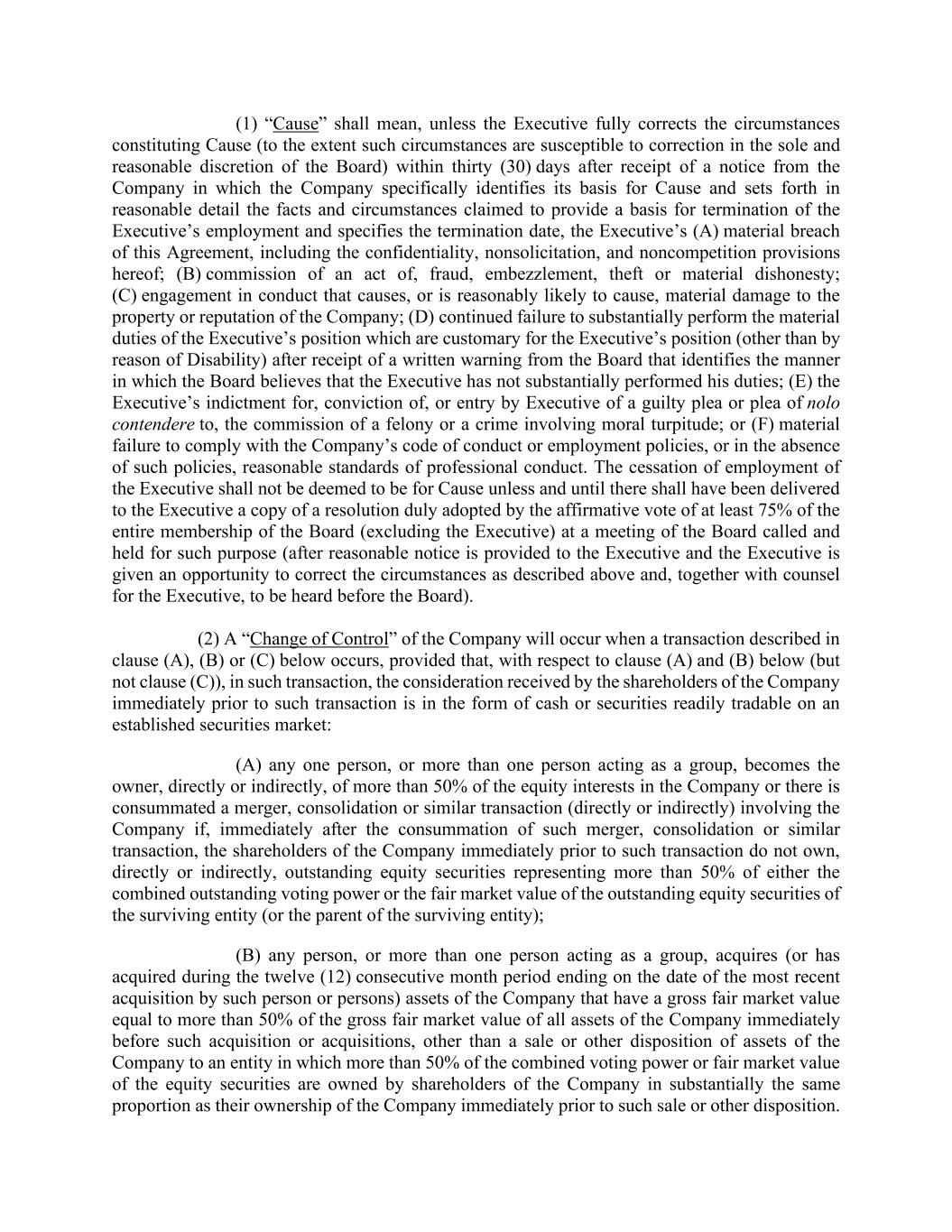 (1) “Cause” shall mean, unless the Executive fully corrects the circumstances constituting Cause (to the extent such circumstances are susceptible to correction in the sole and reasonable discretion of the Board) within thirty (30) days after receipt of a notice from the Company in which the Company specifically identifies its basis for Cause and sets forth in reasonable detail the facts and circumstances claimed to provide a basis for termination of the Executive’s employment and specifies the termination date, the Executive’s (A) material breach of this Agreement, including the confidentiality, nonsolicitation, and noncompetition provisions hereof; (B) commission of an act of, fraud, embezzlement, theft or material dishonesty; (C) engagement in conduct that causes, or is reasonably likely to cause, material damage to the property or reputation of the Company; (D) continued failure to substantially perform the material duties of the Executive’s position which are customary for the Executive’s position (other than by reason of Disability) after receipt of a written warning from the Board that identifies the manner in which the Board believes that the Executive has not substantially performed his duties; (E) the Executive’s indictment for, conviction of, or entry by Executive of a guilty plea or plea of nolo contendere to, the commission of a felony or a crime involving moral turpitude; or (F) material failure to comply with the Company’s code of conduct or employment policies, or in the absence of such policies, reasonable standards of professional conduct. The cessation of employment of the Executive shall not be deemed to be for Cause unless and until there shall have been delivered to the Executive a copy of a resolution duly adopted by the affirmative vote of at least 75% of the entire membership of the Board (excluding the Executive) at a meeting of the Board called and held for such purpose (after reasonable notice is provided to the Executive and the Executive is given an opportunity to correct the circumstances as described above and, together with counsel for the Executive, to be heard before the Board).

(2) A “Change of Control” of the Company will occur when a transaction described in clause (A), (B) or (C) below occurs, provided that, with respect to clause (A) and (B) below (but not clause (C)), in such transaction, the consideration received by the shareholders of the Company immediately prior to such transaction is in the form of cash or securities readily tradable on an established securities market:

(A) any one person, or more than one person acting as a group, becomes the owner, directly or indirectly, of more than 50% of the equity interests in the Company or there is consummated a merger, consolidation or similar transaction (directly or indirectly) involving the Company if, immediately after the consummation of such merger, consolidation or similar transaction, the shareholders of the Company immediately prior to such transaction do not own, directly or indirectly, outstanding equity securities representing more than 50% of either the combined outstanding voting power or the fair market value of the outstanding equity securities of the surviving entity (or the parent of the surviving entity);

(B) any person, or more than one person acting as a group, acquires (or has acquired during the twelve (12) consecutive month period ending on the date of the most recent acquisition by such person or persons) assets of the Company that have a gross fair market value equal to more than 50% of the gross fair market value of all assets of the Company immediately before such acquisition or acquisitions, other than a sale or other disposition of assets of the Company to an entity in which more than 50% of the combined voting power or fair market value of the equity securities are owned by shareholders of the Company in substantially the same proportion as their ownership of the Company immediately prior to such sale or other disposition.